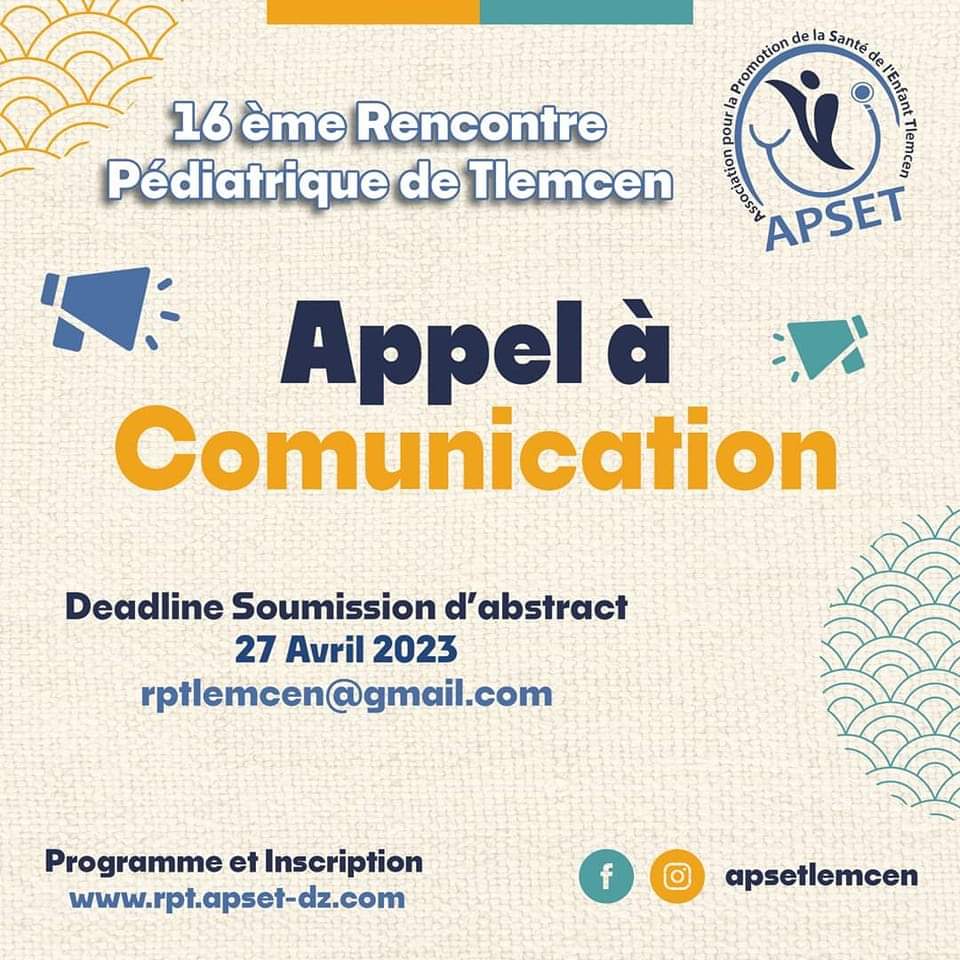 16 ème Rencontre
Pédiatrique de Tlemcen

Association pour la Promotion de la Santé de l'Enfant Tlemcen
APSET

Appel à
Comunication

Deadline Soumission d'abstract
27 Avril 2023
rptlemcen@gmail.com

Programme et Inscription
www.rpt.apset-dz.com

apsetlemcen